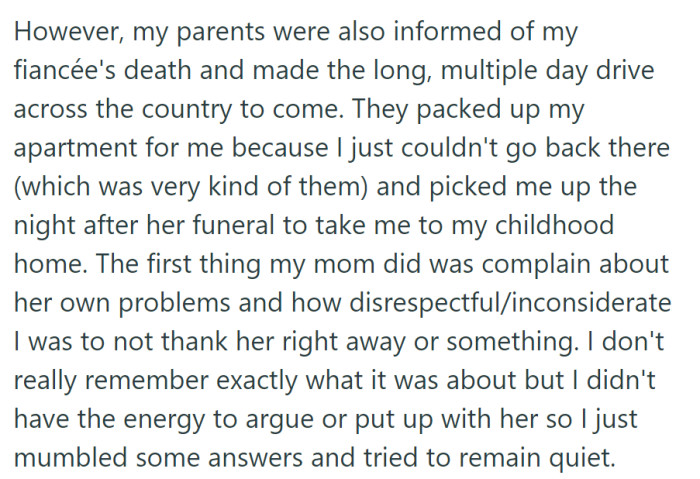 However, my parents were also informed of my fiancée's death and made the long, multiple day drive across the country to come. They packed up my apartment for me because I just couldn't go back there (which was very kind of them) and picked me up the night after her funeral to take me to my childhood home. The first thing my mom did was complain about her own problems and how disrespectful/inconsiderate I was to not thank her right away or something. I don't really remember exactly what it was about but I didn't have the energy to argue or put up with her so I just mumbled some answers and tried to remain quiet.